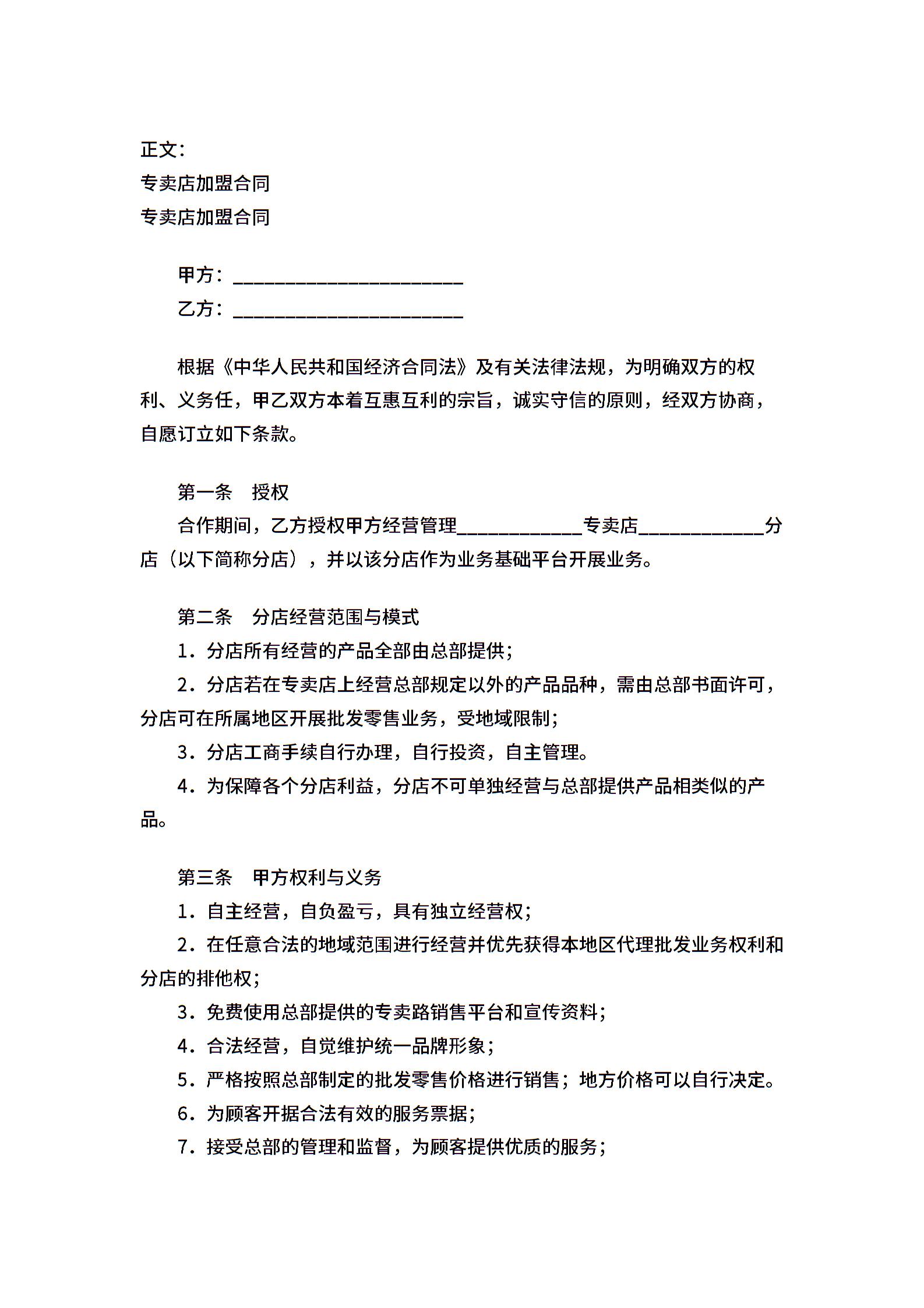 正文：
专卖店加盟合同
专卖店加盟合同

甲方：________________________
乙方：________________________

根据《中华人民共和国经济合同法》及有关法律法规，为明确双方的权利、义务任，甲乙双方本着互惠互利的宗旨，诚实守信的原则，经双方协商，自愿订立如下条款。

第一条　授权
合作期间，乙方授权甲方经营管理_____________专卖店_____________分店（以下简称分店），并以该分店作为业务基础平台开展业务。

第二条　分店经营范围与模式
1．分店所有经营的产品全部由总部提供；
2．分店若在专卖店上经营总部规定以外的产品品种，需由总部书面许可，分店可在所属地区开展批发零售业务，受地域限制；
3．分店工商手续自行办理，自行投资，自主管理。
4．为保障各个分店利益，分店不可单独经营与总部提供产品相类似的产品。

第三条　甲方权利与义务
1．自主经营，自负盈亏，具有独立经营权；
2．在任意合法的地域范围进行经营并优先获得本地区代理批发业务权利和分店的排他权；
3．免费使用总部提供的专卖路销售平台和宣传资料；
4．合法经营，自觉维护统一品牌形象；
5．严格按照总部制定的批发零售价格进行销售；地方价格可以自行决定。
6．为顾客开据合法有效的服务票据；
7．接受总部的管理和监督，为顾客提供优质的服务；